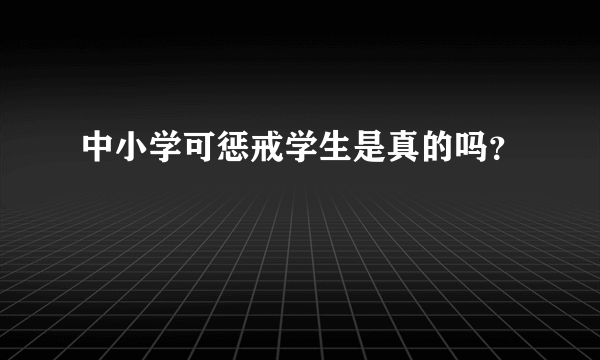 中小学可惩戒学生是真的吗?